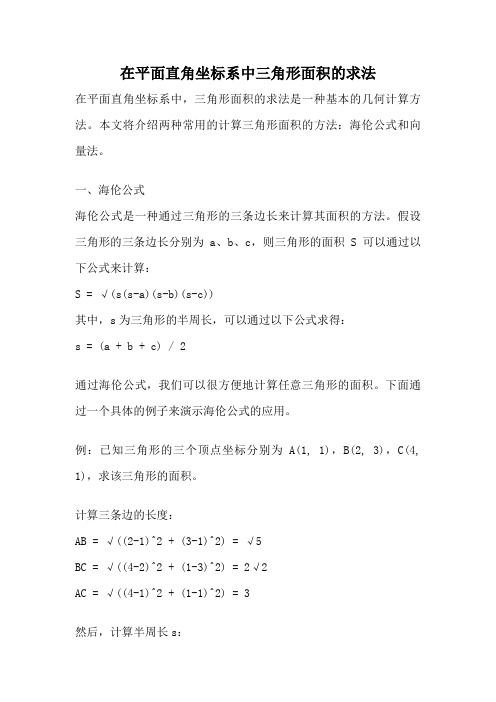 在平面直角坐标系中三角形面积的求法

在平面直角坐标系中，三角形面积的求法是一种基本的几何计算方法。本文将介绍两种常用的计算三角形面积的方法：海伦公式和向量法。

一、海伦公式

海伦公式是一种通过三角形的三条边长来计算其面积的方法。假设三角形的三条边长分别为 a、b、c，则三角形的面积 S 可以通过以下公式来计算：

S = √(s(s-a)(s-b)(s-c))

其中，s 为三角形的半周长，可以通过以下公式求得：

s = (a + b + c) / 2

通过海伦公式，我们可以很方便地计算任意三角形的面积。下面通过一个具体的例子来演示海伦公式的应用。

例：已知三角形的三个顶点坐标分别为 A(1, 1)，B(2, 3)，C(4, 1)，求该三角形的面积。

计算三条边的长度：

AB = √((2-1)^2 + (3-1)^2) = √5

BC = √((4-2)^2 + (1-3)^2) = 2√2

AC = √((4-1)^2 + (1-1)^2) = 3

然后，计算半周长 s：